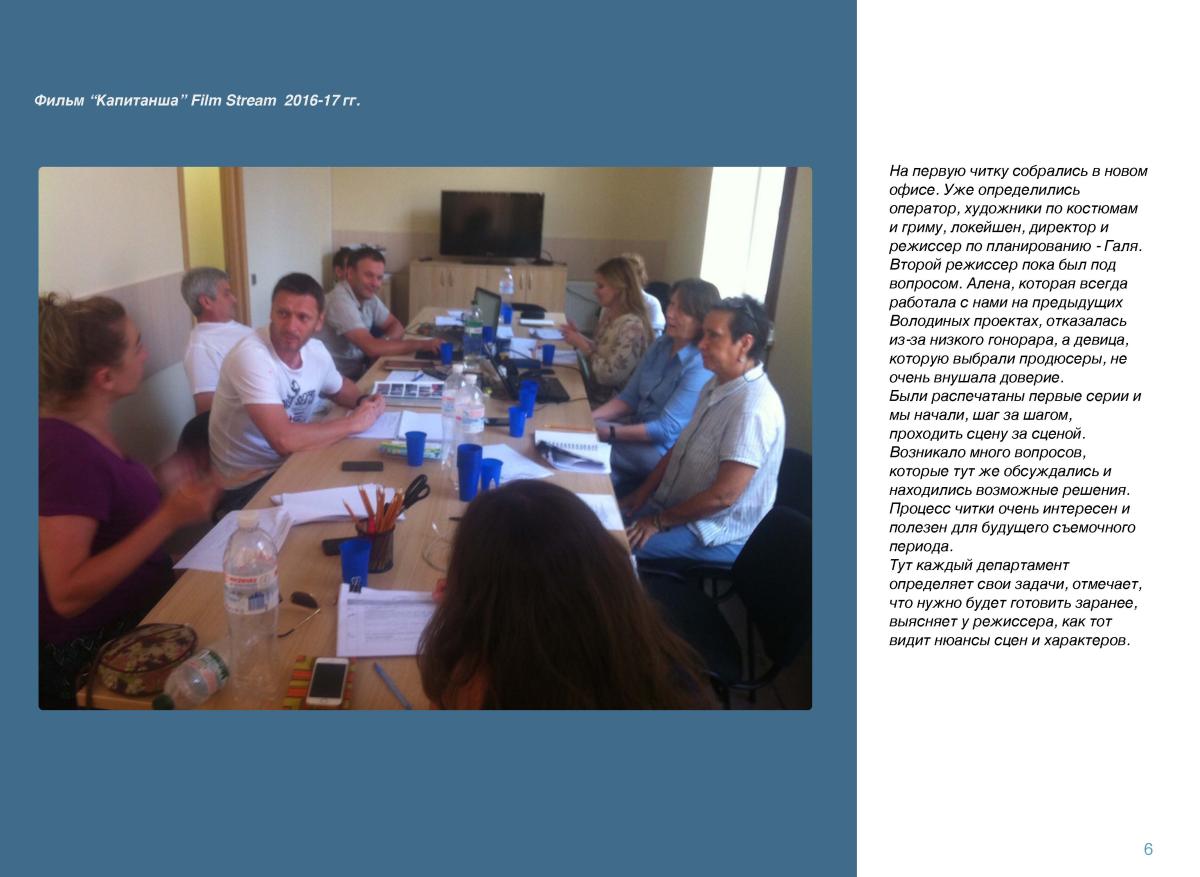 Фильм "Капитанша" Film Stream 2016-17 гг.

На первую читку собрались в новом офисе. Уже определились оператор, художники по костюмам и гриму, локейшен, директор и режиссер по планированию - Галя. Второй режиссер пока был под вопросом. Алена, которая всегда работала с нами на предыдущих Володиных проектах, отказалась из-за низкого гонорара, а девица, которую выбрали продюсеры, не очень внушала доверие.
Были распечатаны первые серии и мы начали, шаг за шагом, проходить сцену за сценой. Возникало много вопросов, которые тут же обсуждались и находились возможные решения. Процесс читки очень интересен и полезен для будущего съемочного периода.
Тут каждый департамент определяет свои задачи, отмечает, что нужно будет готовить заранее, выясняет у режиссера, как тот видит нюансы сцен и характеров.

6